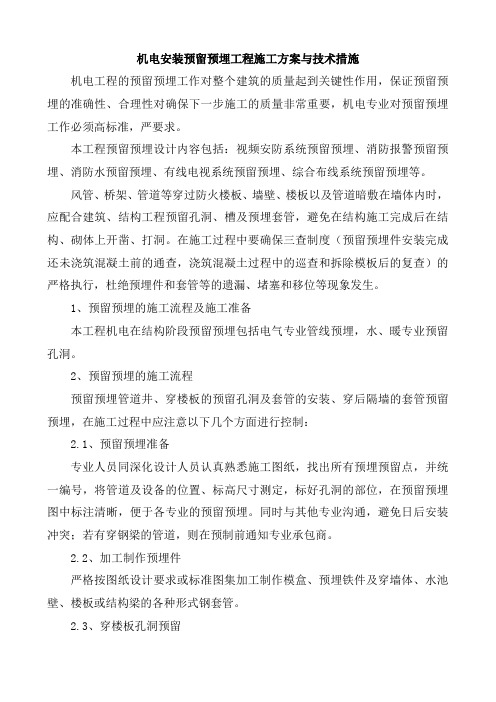 机电安装预留预埋工程施工方案与技术措施

机电工程的预留预埋工作对整个建筑的质量起到关键性作用，保证预留预埋的准确性、合理性对确保下一步施工的质量非常重要，机电专业对预留预埋工作必须高标准，严要求。

本工程预留预埋设计内容包括：视频安防系统预留预埋、消防报警预留预埋、消防水预留预埋、有线电视系统预留预埋、综合布线系统预留预埋等。

风管、桥架、管道等穿过防火楼板、墙壁、楼板以及管道暗敷在墙体内时，应配合建筑、结构工程预留孔洞、槽及预埋套管，避免在结构施工完成后在结构、砌体上开凿、打洞。在施工过程中要确保三查制度（预留预埋件安装完成还未浇筑混凝土前的通查，浇筑混凝土过程中的巡查和拆除模板后的复查）的严格执行，杜绝预埋件和套管等的遗漏、堵塞和移位等现象发生。

1、预留预埋的施工流程及施工准备

本工程机电在结构阶段预留预埋包括电气专业管线预埋，水、暖专业预留孔洞。

2、预留预埋的施工流程

预留预埋管道井、穿楼板的预留孔洞及套管的安装、穿后隔墙的套管预留预埋，在施工过程中应注意以下几个方面进行控制：

2.1、预留预埋准备

专业人员同深化设计人员认真熟悉施工图纸，找出所有预埋预留点，并统一编号，将管道及设备的位置、标高尺寸测定，标好孔洞的部位，在预留预埋图中标注清晰，便于各专业的预留预埋。同时与其他专业沟通，避免日后安装冲突；若有穿钢梁的管道，则在预制前通知专业承包商。

2.2、加工制作预埋件

严格按图纸设计要求或标准图集加工制作模盒、预埋铁件及穿墙体、水池壁、楼板或结构梁的各种形式钢套管。

2.3、穿楼板孔洞预留